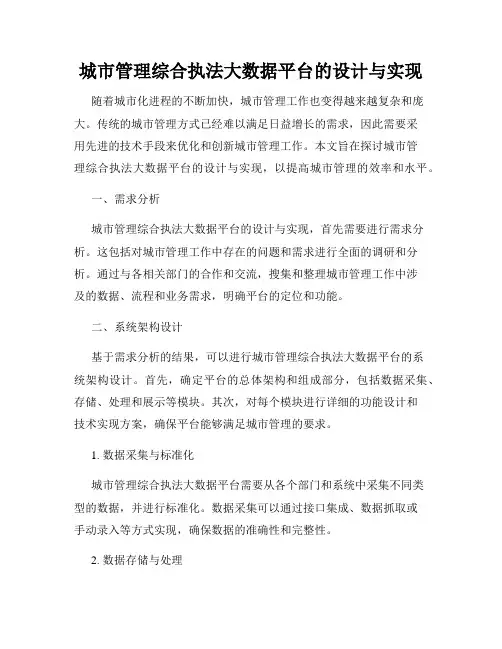 城市管理综合执法大数据平台的设计与实现

随着城市化进程的不断加快，城市管理工作也变得越来越复杂和庞大。传统的城市管理方式已经难以满足日益增长的需求，因此需要采用先进的技术手段来优化和创新城市管理工作。本文旨在探讨城市管理综合执法大数据平台的设计与实现，以提高城市管理的效率和水平。

一、需求分析

城市管理综合执法大数据平台的设计与实现，首先需要进行需求分析。这包括对城市管理工作中存在的问题和需求进行全面的调研和分析。通过与各相关部门的合作和交流，搜集和整理城市管理工作中涉及的数据、流程和业务需求，明确平台的定位和功能。

二、系统架构设计

基于需求分析的结果，可以进行城市管理综合执法大数据平台的系统架构设计。首先，确定平台的总体架构和组成部分，包括数据采集、存储、处理和展示等模块。其次，对每个模块进行详细的功能设计和技术实现方案，确保平台能够满足城市管理的要求。

1. 数据采集与标准化

城市管理综合执法大数据平台需要从各个部门和系统中采集不同类型的数据，并进行标准化。数据采集可以通过接口集成、数据抓取或手动录入等方式实现，确保数据的准确性和完整性。

2. 数据存储与处理